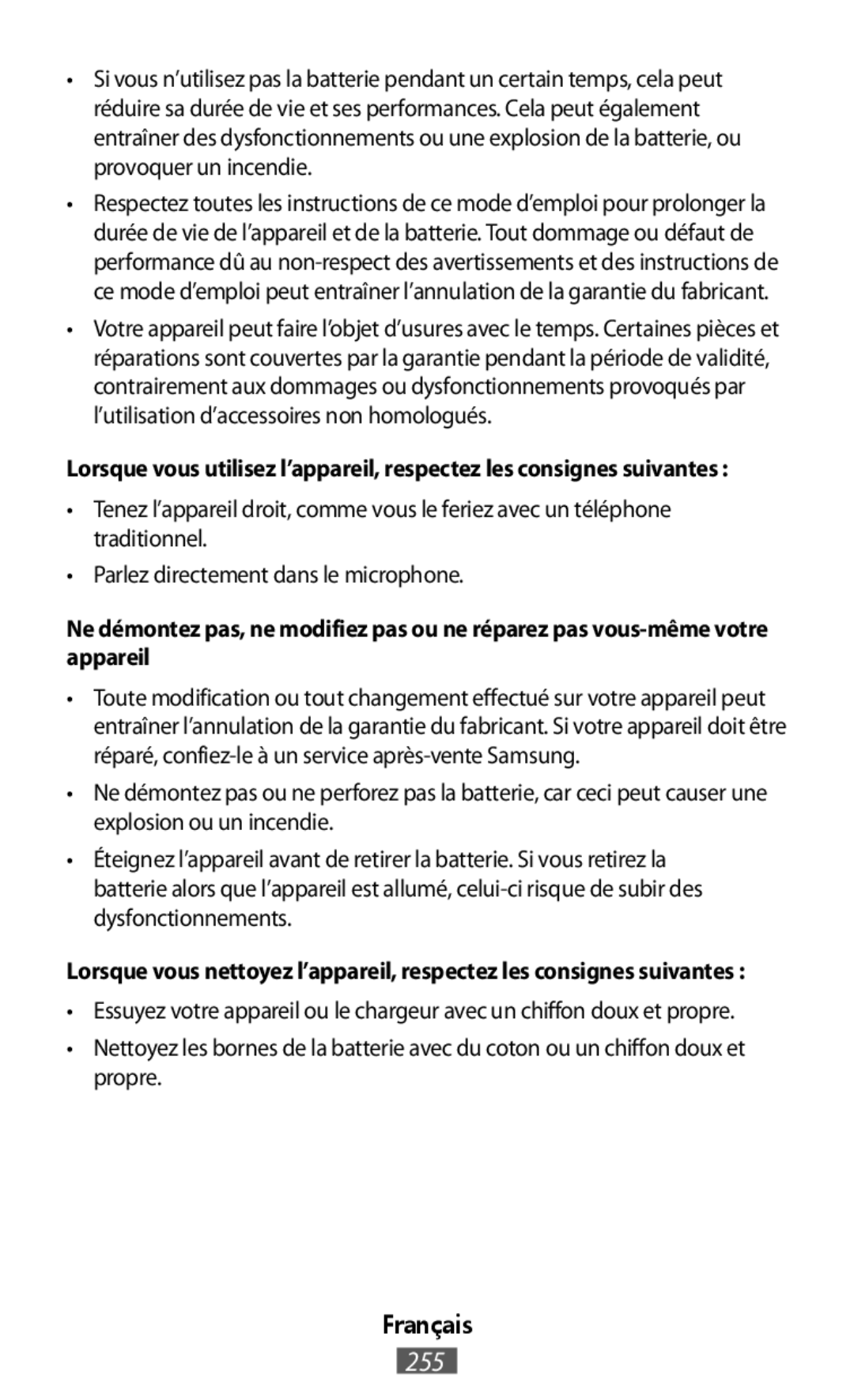 • Si vous n’utilisez pas la batterie pendant un certain temps, cela peut réduire sa durée de vie et ses performances. Cela peut également entraîner des dysfonctionnements ou une explosion de la batterie, ou provoquer un incendie.

• Respectez toutes les instructions de ce mode d’emploi pour prolonger la durée de vie de l’appareil et de la batterie. Tout dommage ou défaut de performance dû au non-respect des avertissements et des instructions de ce mode d’emploi peut entraîner l’annulation de la garantie du fabricant.

• Votre appareil peut faire l’objet d’usures avec le temps. Certaines pièces et réparations sont couvertes par la garantie pendant la période de validité, contrairement aux dommages ou dysfonctionnements provoqués par l’utilisation d’accessoires non homologués.

Lorsque vous utilisez l’appareil, respectez les consignes suivantes :

• Tenez l’appareil droit, comme vous le feriez avec un téléphone traditionnel.

• Parlez directement dans le microphone.

Ne démontez pas, ne modifiez pas ou ne réparez pas vous-même votre appareil

• Toute modification ou tout changement effectué sur votre appareil peut entraîner l’annulation de la garantie du fabricant. Si votre appareil doit être réparé, confiez-le à un service après-vente Samsung.

• Ne démontez pas ou ne perforez pas la batterie, car ceci peut causer une explosion ou un incendie.

• Éteignez l’appareil avant de retirer la batterie. Si vous retirez la batterie alors que l’appareil est allumé, celui-ci risque de subir des dysfonctionnements.

Lorsque vous nettoyez l’appareil, respectez les consignes suivantes :

• Essuyez votre appareil ou le chargeur avec un chiffon doux et propre.

• Nettoyez les bornes de la batterie avec du coton ou un chiffon doux et propre.

Français

255